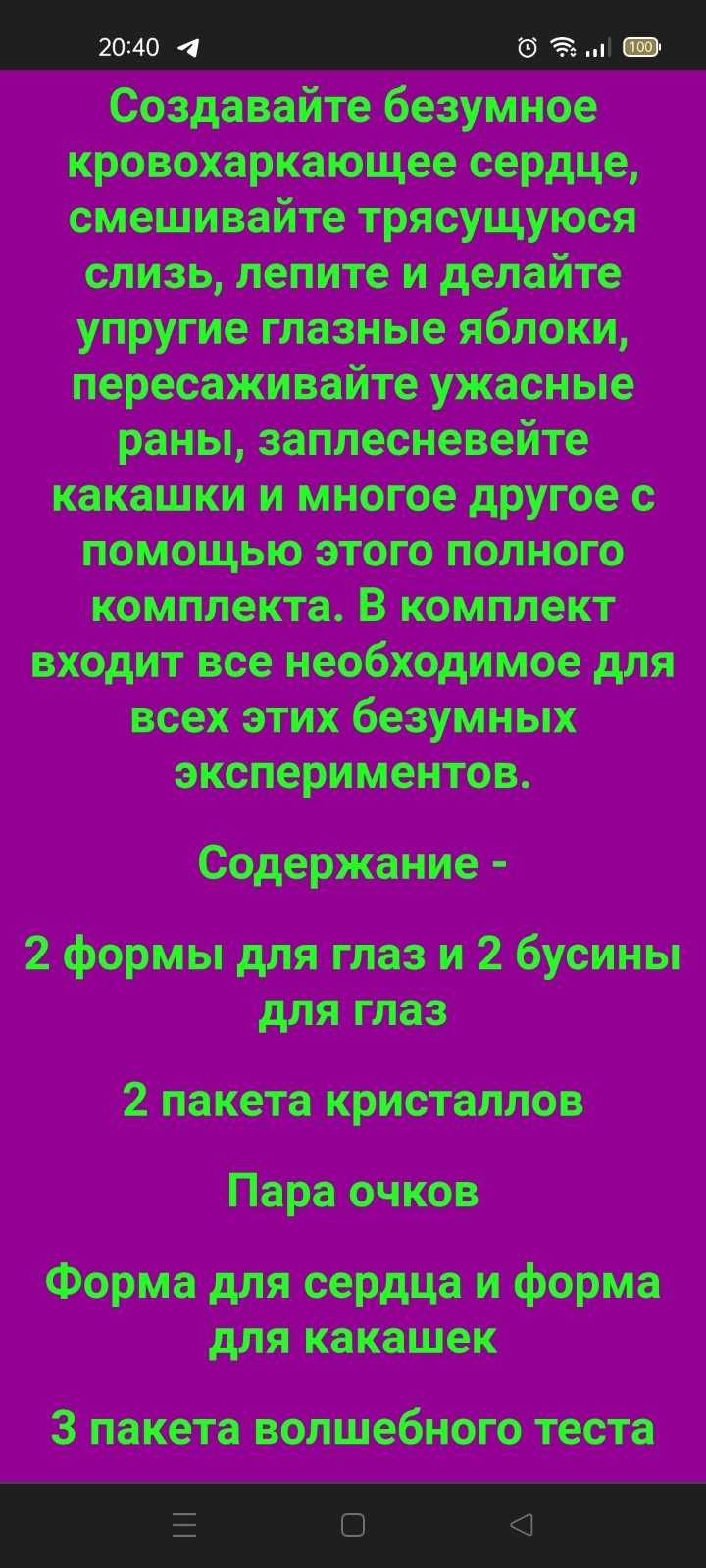 20:40

100

Создавайте безумное кровохаркающее сердце, смешивайте трясущуюся слизь, лепите и делайте упругие глазные яблоки, пересаживайте ужасные раны, заплесневейте какашки и многое другое с помощью этого полного комплекта. В комплект входит все необходимое для всех этих безумных экспериментов.

Содержание -

2 формы для глаз и 2 бусины для глаз

2 пакета кристаллов

Пара очков

Форма для сердца и форма для какашек

3 пакета волшебного теста